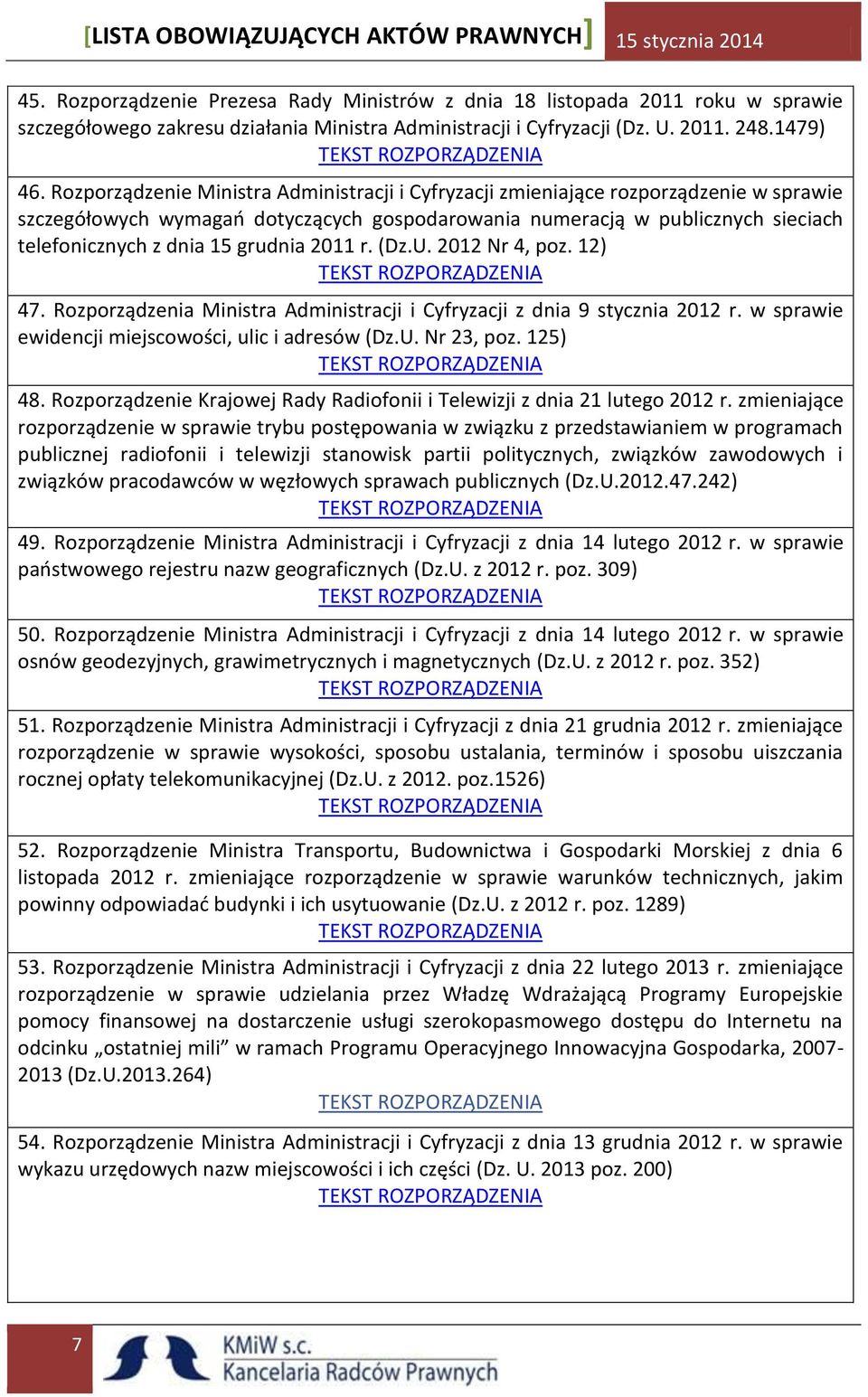 [LISTA OBOWIĄZUJĄCYCH AKTÓW PRAWNYCH] 15 stycznia 2014

45. Rozporządzenie Prezesa Rady Ministrów z dnia 18 listopada 2011 roku w sprawie szczegółowego zakresu działania Ministra Administracji i Cyfryzacji (Dz. U. 2011. 248.1479)
TEKST ROZPORZĄDZENIA

46. Rozporządzenie Ministra Administracji i Cyfryzacji zmieniające rozporządzenie w sprawie szczegółowych wymagań dotyczących gospodarowania numeracją w publicznych sieciach telefonicznych z dnia 15 grudnia 2011 r. (Dz.U. 2012 Nr 4, poz. 12)
TEKST ROZPORZĄDZENIA

47. Rozporządzenia Ministra Administracji i Cyfryzacji z dnia 9 stycznia 2012 r. w sprawie ewidencji miejscowości, ulic i adresów (Dz.U. Nr 23, poz. 125)
TEKST ROZPORZĄDZENIA

48. Rozporządzenie Krajowej Rady Radiofonii i Telewizji z dnia 21 lutego 2012 r. zmieniające rozporządzenie w sprawie trybu postępowania w związku z przedstawianiem w programach publicznej radiofonii i telewizji stanowisk partii politycznych, związków zawodowych i związków pracodawców w węzłowych sprawach publicznych (Dz.U.2012.47.242)
TEKST ROZPORZĄDZENIA

49. Rozporządzenie Ministra Administracji i Cyfryzacji z dnia 14 lutego 2012 r. w sprawie państwowego rejestru nazw geograficznych (Dz.U. z 2012 r. poz. 309)
TEKST ROZPORZĄDZENIA

50. Rozporządzenie Ministra Administracji i Cyfryzacji z dnia 14 lutego 2012 r. w sprawie osnów geodezyjnych, grawimetrycznych i magnetycznych (Dz.U. z 2012 r. poz. 352)
TEKST ROZPORZĄDZENIA

51. Rozporządzenie Ministra Administracji i Cyfryzacji z dnia 21 grudnia 2012 r. zmieniające rozporządzenie w sprawie wysokości, sposobu ustalania, terminów i sposobu uiszczania rocznej opłaty telekomunikacyjnej (Dz.U. z 2012. poz.1526)
TEKST ROZPORZĄDZENIA

52. Rozporządzenie Ministra Transportu, Budownictwa i Gospodarki Morskiej z dnia 6 listopada 2012 r. zmieniające rozporządzenie w sprawie warunków technicznych, jakim powinny odpowiadać budynki i ich usytuowanie (Dz.U. z 2012 r. poz. 1289)
TEKST ROZPORZĄDZENIA

53. Rozporządzenie Ministra Administracji i Cyfryzacji z dnia 22 lutego 2013 r. zmieniające rozporządzenie w sprawie udzielania przez Władzę Wdrażającą Programy Europejskie pomocy finansowej na dostarczenie usługi szerokopasmowego dostępu do Internetu na odcinku „ostatniej mili” w ramach Programu Operacyjnego Innowacyjna Gospodarka, 2007-2013 (Dz.U.2013.264)
TEKST ROZPORZĄDZENIA

54. Rozporządzenie Ministra Administracji i Cyfryzacji z dnia 13 grudnia 2012 r. w sprawie wykazu urzędowych nazw miejscowości i ich części (Dz. U. 2013 poz. 200)
TEKST ROZPORZĄDZENIA

7
KMiW s.c.
Kancelaria Radców Prawnych